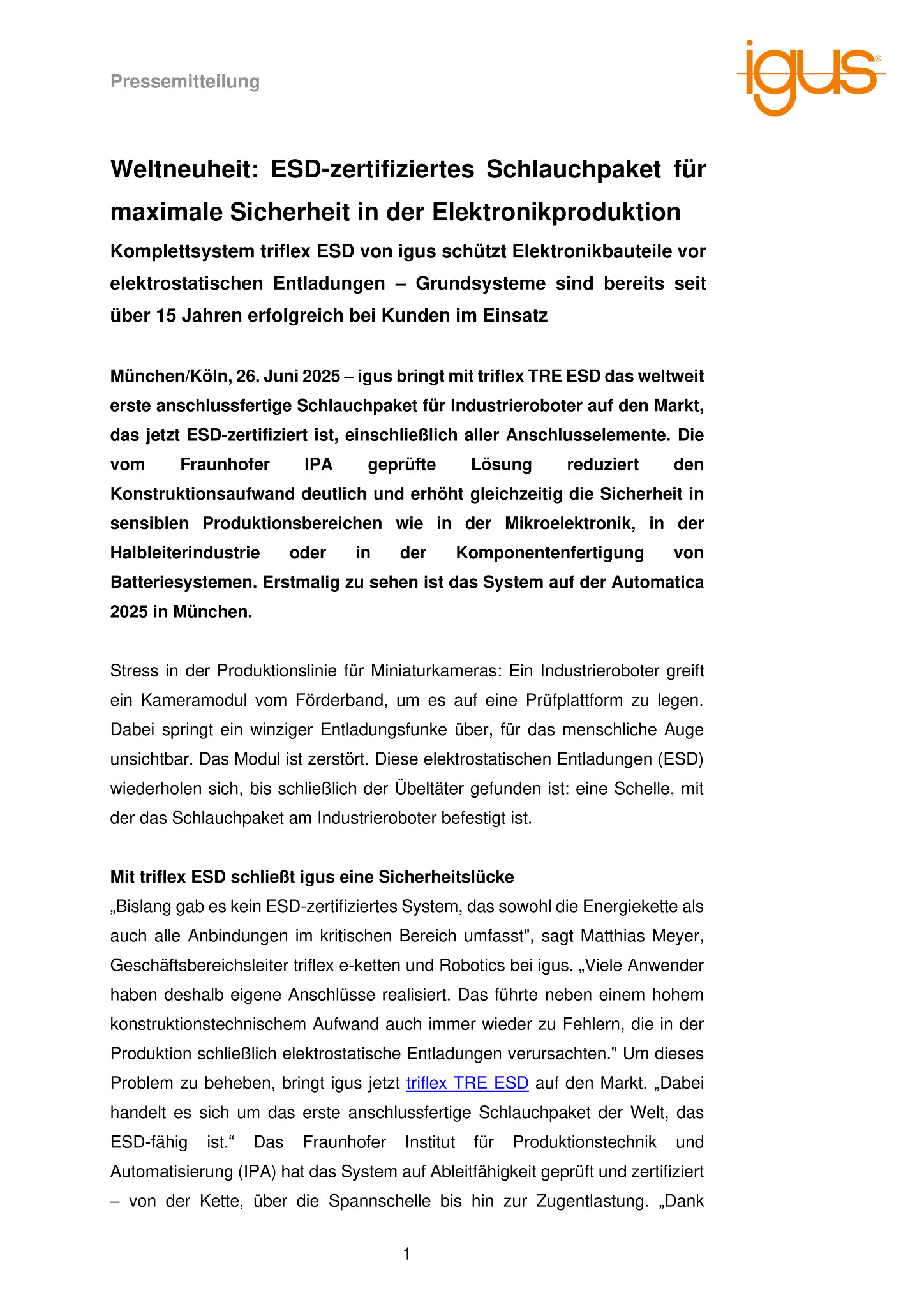 Pressemitteilung

igus®

Weltneuheit: ESD-zertifiziertes Schlauchpaket für maximale Sicherheit in der Elektronikproduktion

Komplettsystem triflex ESD von igus schützt Elektronikbauteile vor elektrostatischen Entladungen – Grundsysteme sind bereits seit über 15 Jahren erfolgreich bei Kunden im Einsatz

München/Köln, 26. Juni 2025 – igus bringt mit triflex TRE ESD das weltweit erste anschlussfertige Schlauchpaket für Industrieroboter auf den Markt, das jetzt ESD-zertifiziert ist, einschließlich aller Anschlusselemente. Die vom Fraunhofer IPA geprüfte Lösung reduziert den Konstruktionsaufwand deutlich und erhöht gleichzeitig die Sicherheit in sensiblen Produktionsbereichen wie in der Mikroelektronik, in der Halbleiterindustrie oder in der Komponentenfertigung von Batteriesystemen. Erstmalig zu sehen ist das System auf der Automatica 2025 in München.

Stress in der Produktionslinie für Miniaturkameras: Ein Industrieroboter greift ein Kameramodul vom Förderband, um es auf eine Prüfplattform zu legen. Dabei springt ein winziger Entladungsfunke über, für das menschliche Auge unsichtbar. Das Modul ist zerstört. Diese elektrostatischen Entladungen (ESD) wiederholen sich, bis schließlich der Übeltäter gefunden ist: eine Schelle, mit der das Schlauchpaket am Industrieroboter befestigt ist.

Mit triflex ESD schließt igus eine Sicherheitslücke
„Bislang gab es kein ESD-zertifiziertes System, das sowohl die Energiekette als auch alle Anbindungen im kritischen Bereich umfasst", sagt Matthias Meyer, Geschäftsbereichsleiter triflex e-ketten und Robotics bei igus. „Viele Anwender haben deshalb eigene Anschlüsse realisiert. Das führte neben einem hohem konstruktionstechnischem Aufwand auch immer wieder zu Fehlern, die in der Produktion schließlich elektrostatische Entladungen verursachten." Um dieses Problem zu beheben, bringt igus jetzt triflex TRE ESD auf den Markt. „Dabei handelt es sich um das erste anschlussfertige Schlauchpaket der Welt, das ESD-fähig ist.“ Das Fraunhofer Institut für Produktionstechnik und Automatisierung (IPA) hat das System auf Ableitfähigkeit geprüft und zertifiziert – von der Kette, über die Spannschelle bis hin zur Zugentlastung. „Dank

1